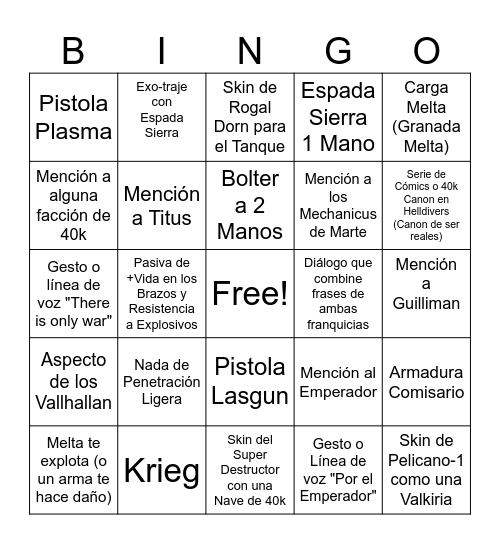 | B | I | N | G | O |
|---|---|---|---|---|
| Pistola Plasma | Exo-traje con Espada Sierra | Skin de Rogal Dorn para el Tanque | Espada Sierra 1 Mano | Carga Melta (Granada Melta) |
| Mención a alguna facción de 40k | Mención a Titus | Bolter a 2 Manos | Mención a los Mechanicus de Marte | Serie de Cómics o 40k Canon en Helldivers (Canon de ser reales) |
| Gesto o línea de voz "There is only war" | Pasiva de +Vida en los Brazos y Resistencia a Explosivos | Free! | Diálogo que combine frases de ambas franquicias | Mención a Guilliman |
| Aspecto de los Vallhallan | Nada de Penetración Ligera | Pistola Lasgun | Mención al Emperador | Armadura Comisario |
| Melta te explota (o un arma te hace daño) | Krieg | Skin del Super Destructor con una Nave de 40k | Gesto o Línea de voz "Por el Emperador" | Skin de Pelicano-1 como una Valkiria |